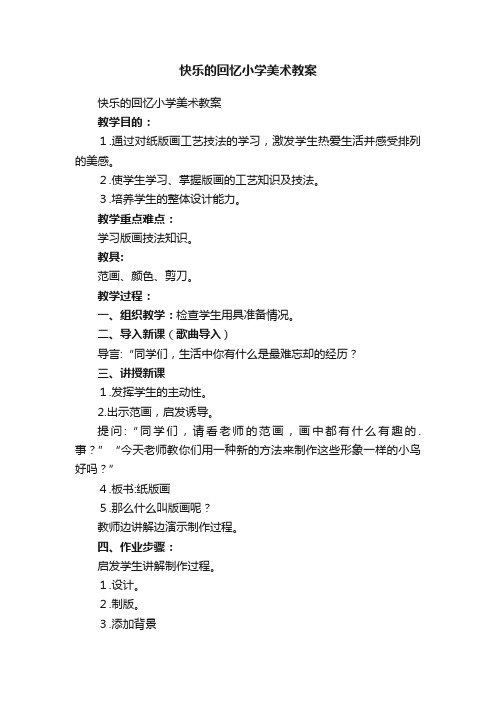 快乐的回忆小学美术教案

快乐的回忆小学美术教案

教学目的：

1.通过对纸版画工艺技法的学习，激发学生热爱生活并感受排列的美感。

2.使学生学习、掌握版画的工艺知识及技法。

3.培养学生的整体设计能力。

教学重点难点：

学习版画技法知识。

教具:

范画、颜色、剪刀。

教学过程：

一、组织教学：检查学生用具准备情况。

二、导入新课（歌曲导入）

导言:“同学们，生活中你有什么是最难忘却的经历？

三、讲授新课

1.发挥学生的主动性。

2.出示范画，启发诱导。

提问:“同学们，请看老师的范画，画中都有什么有趣的.事？” “今天老师教你们用一种新的方法来制作这些形象一样的小鸟好吗？”

4.板书:纸版画

5.那么什么叫版画呢？

教师边讲解边演示制作过程。

四、作业步骤：

启发学生讲解制作过程。

1.设计。

2.制版。

3.添加背景